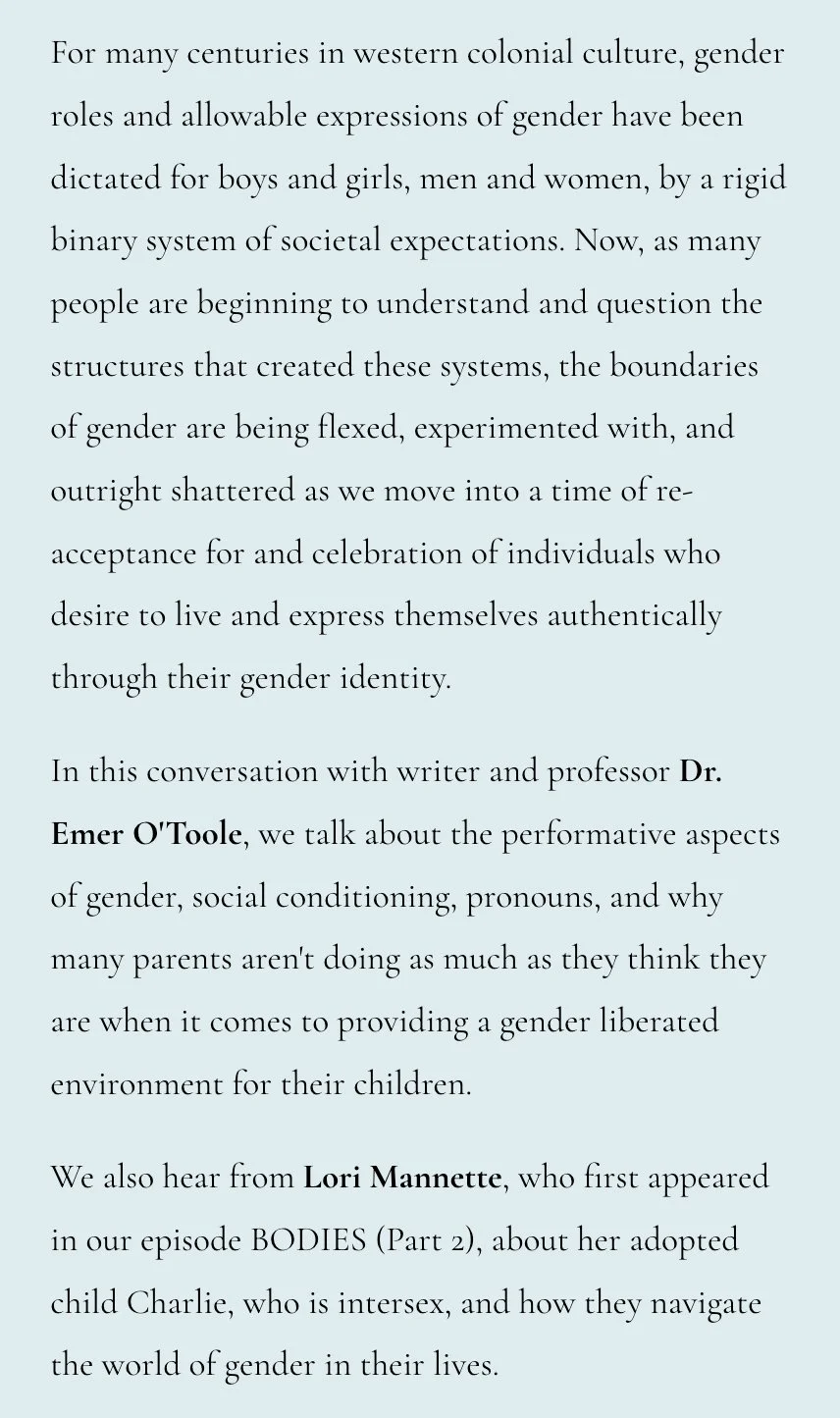 For many centuries in western colonial culture, gender roles and allowable expressions of gender have been dictated for boys and girls, men and women, by a rigid binary system of societal expectations. Now, as many people are beginning to understand and question the structures that created these systems, the boundaries of gender are being flexed, experimented with, and outright shattered as we move into a time of re-acceptance for and celebration of individuals who desire to live and express themselves authentically through their gender identity.

In this conversation with writer and professor Dr. Emer O'Toole, we talk about the performative aspects of gender, social conditioning, pronouns, and why many parents aren't doing as much as they think they are when it comes to providing a gender liberated environment for their children.

We also hear from Lori Mannette, who first appeared in our episode BODIES (Part 2), about her adopted child Charlie, who is intersex, and how they navigate the world of gender in their lives.